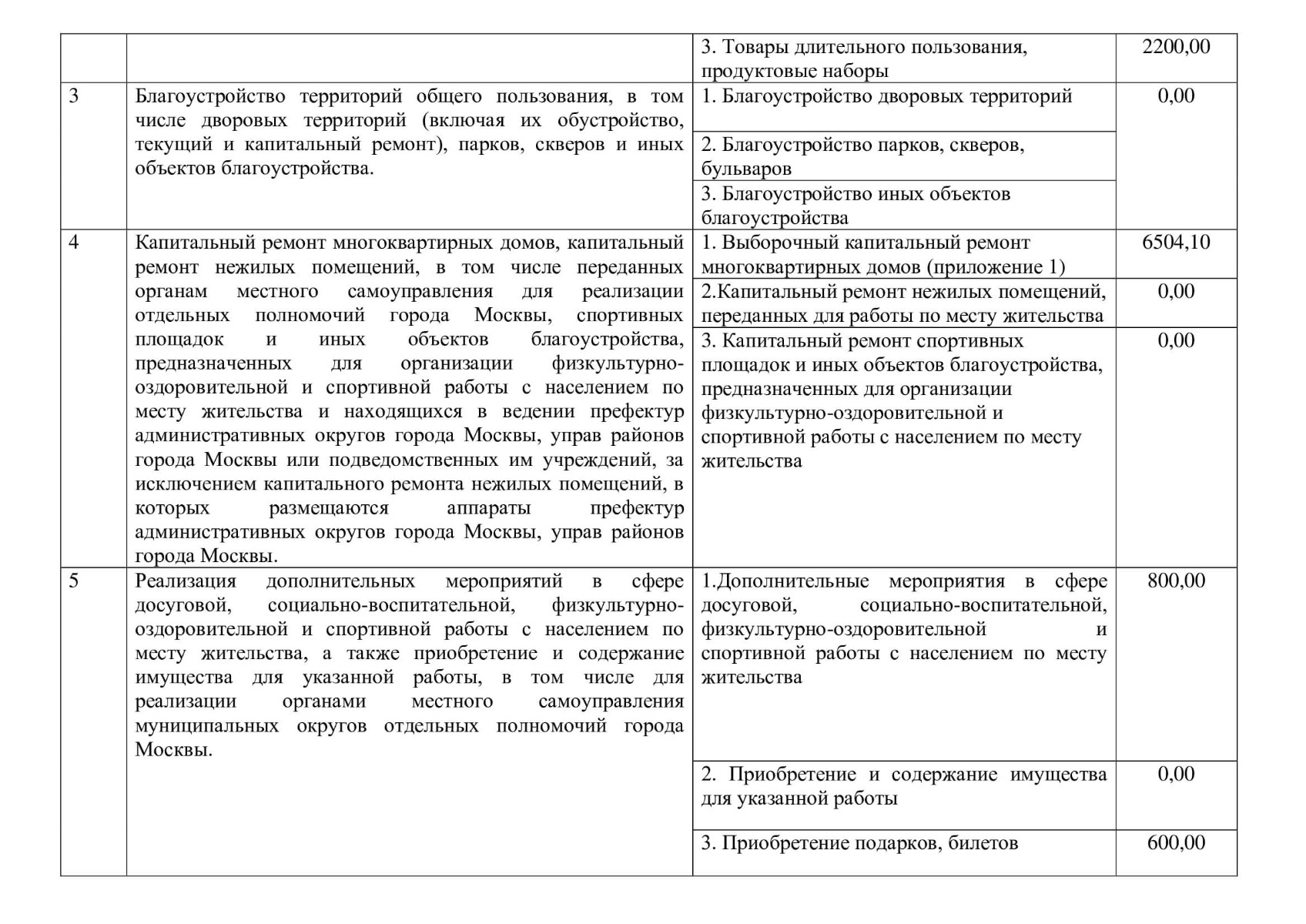 |  |  | 3. Товары длительного пользования, продуктовые наборы | 2200,00 |
|---|---|---|---|
| 3 | Благоустройство территорий общего пользования, в том числе дворовых территорий (включая их обустройство, текущий и капитальный ремонт), парков, скверов и иных объектов благоустройства. | 1. Благоустройство дворовых территорий | 0,00 |
|  |  | 2. Благоустройство парков, скверов, бульваров |  |
|  |  | 3. Благоустройство иных объектов благоустройства |  |
| 4 | Капитальный ремонт многоквартирных домов, капитальный ремонт нежилых помещений, в том числе переданных органам местного самоуправления для реализации отдельных полномочий города Москвы, спортивных площадок и иных объектов благоустройства, предназначенных для организации физкультурно-оздоровительной и спортивной работы с населением по месту жительства и находящихся в ведении префектур административных округов города Москвы, управ районов города Москвы или подведомственных им учреждений, за исключением капитального ремонта нежилых помещений, в которых размещаются аппараты префектур административных округов города Москвы, управ районов города Москвы. | 1. Выборочный капитальный ремонт многоквартирных домов (приложение 1) | 6504,10 |
|  |  | 2.Капитальный ремонт нежилых помещений, переданных для работы по месту жительства | 0,00 |
|  |  | 3. Капитальный ремонт спортивных площадок и иных объектов благоустройства, предназначенных для организации физкультурно-оздоровительной и спортивной работы с населением по месту жительства | 0,00 |
| 5 | Реализация дополнительных мероприятий в сфере досуговой, социально-воспитательной, физкультурно-оздоровительной и спортивной работы с населением по месту жительства, а также приобретение и содержание имущества для указанной работы, в том числе для реализации органами местного самоуправления муниципальных округов отдельных полномочий города Москвы. | 1.Дополнительные мероприятия в сфере досуговой, социально-воспитательной, физкультурно-оздоровительной и спортивной работы с населением по месту жительства | 800,00 |
|  |  | 2. Приобретение и содержание имущества для указанной работы | 0,00 |
|  |  | 3. Приобретение подарков, билетов | 600,00 |